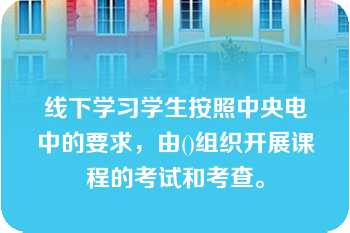 线下学习学生按照中央电中的要求，由()组织开展课程的考试和考查。